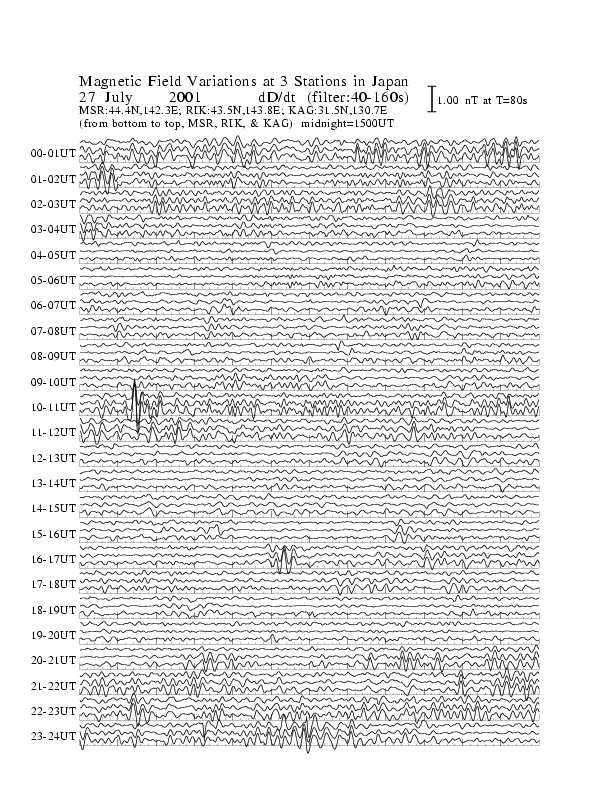 Magnetic Field Variations at 3 Stations in Japan
27 July 2001 dD/dt (filter:40-160s)
MSR:44.4N,142.3E; RIK:43.5N,143.8E; KAG:31.5N,130.7E
(from bottom to top, MSR, RIK, & KAG) midnight=1500UT

1.00 nT at T=80s

00-01UT
01-02UT
02-03UT
03-04UT
04-05UT
05-06UT
06-07UT
07-08UT
08-09UT
09-10UT
10-11UT
11-12UT
12-13UT
13-14UT
14-15UT
15-16UT
16-17UT
17-18UT
18-19UT
19-20UT
20-21UT
21-22UT
22-23UT
23-24UT